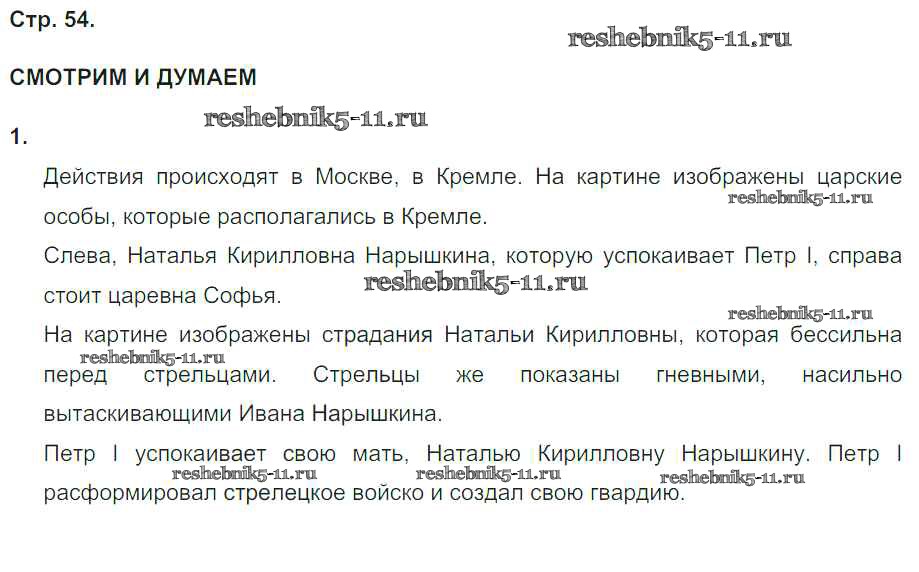 Стр. 54.

СМОТРИМ И ДУМАЕМ

1.

Действия происходят в Москве, в Кремле. На картине изображены царские особы, которые располагались в Кремле.

Слева, Наталья Кирилловна Нарышкина, которую успокаивает Петр I, справа стоит царевна Софья.

На картине изображены страдания Натальи Кирилловны, которая бессильна перед стрельцами. Стрельцы же показаны гневными, насильно вытаскивающими Ивана Нарышкина.

Петр I успокаивает свою мать, Наталью Кирилловну Нарышкину. Петр I расформировал стрелецкое войско и создал свою гвардию.

reshebnik5-11.ru